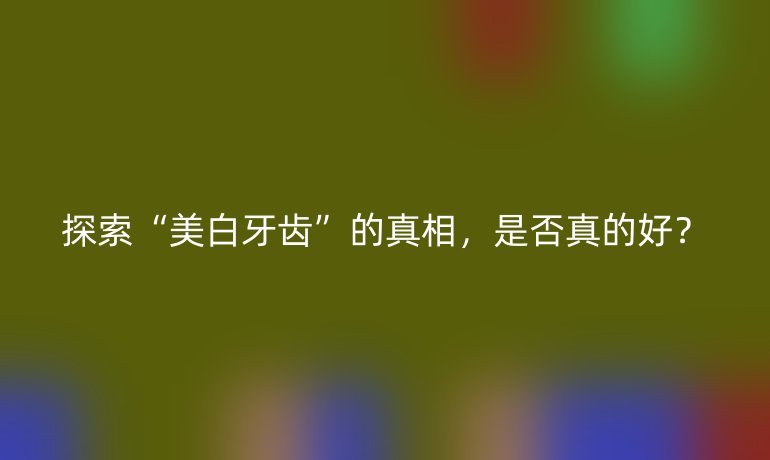 探索“美白牙齿”的真相，是否真的好？